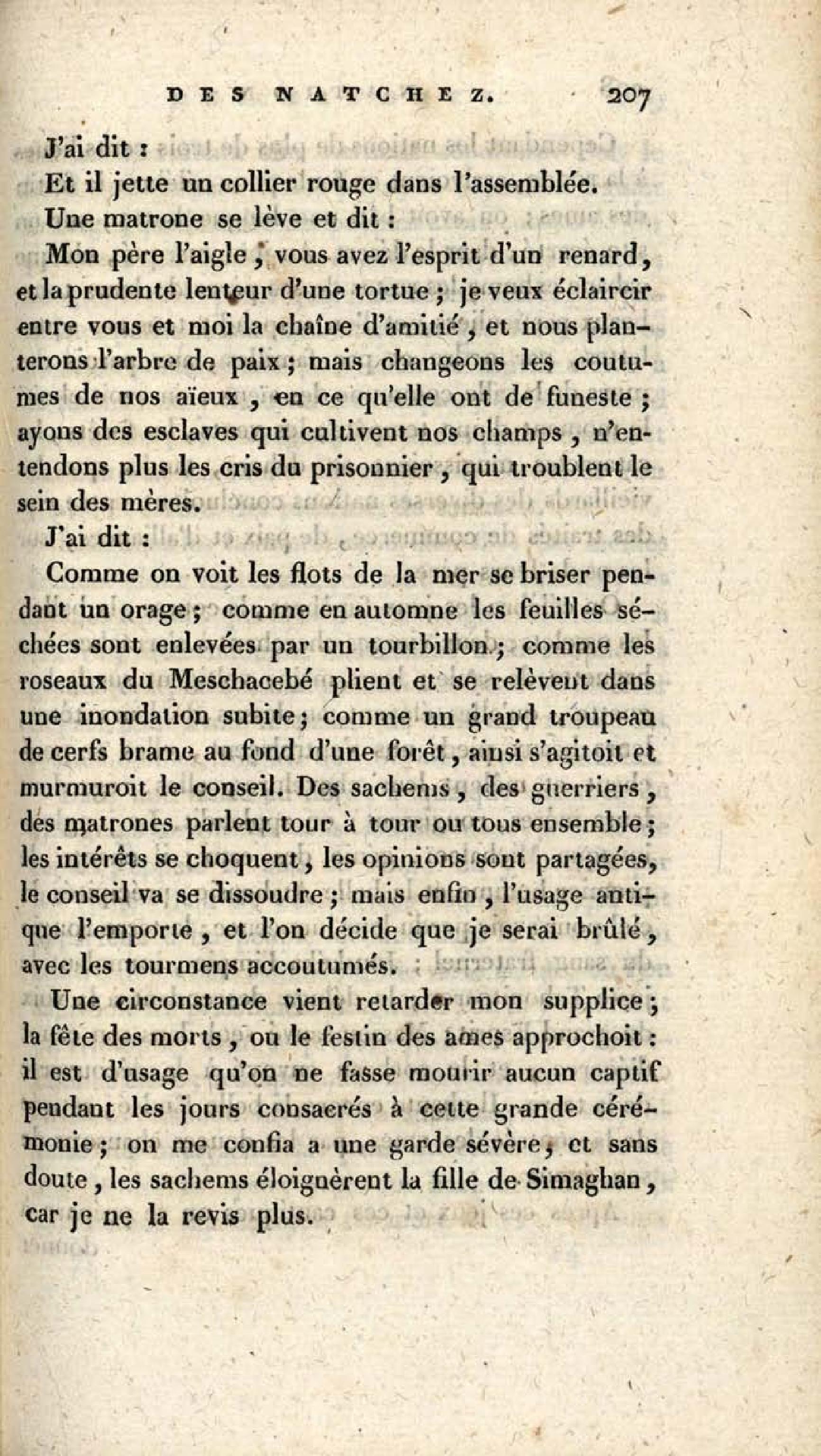 DES NATCHEZ. 207

J'ai dit :

Et il jette un collier rouge dans l'assemblée.

Une matrone se lève et dit :

Mon père l'aigle, vous avez l'esprit d'un renard, et la prudente lenteur d'une tortue ; je veux éclaircir entre vous et moi la chaîne d'amitié, et nous planterons l'arbre de paix ; mais changeons les coutumes de nos aïeux, en ce qu'elle ont de funeste ; ayons des esclaves qui cultivent nos champs, n'entendons plus les cris du prisonnier, qui troublent le sein des mères.

J'ai dit :

Comme on voit les flots de la mer se briser pendant un orage ; comme en automne les feuilles séchées sont enlevées par un tourbillon ; comme les roseaux du Meschacebé plient et se relèvent dans une inondation subite ; comme un grand troupeau de cerfs brame au fond d'une forêt, ainsi s'agitoit et murmuroit le conseil. Des sachems, des guerriers, des matrones parlent tour à tour ou tous ensemble ; les intérêts se choquent, les opinions sont partagées, le conseil va se dissoudre ; mais enfin, l'usage antique l'emporte, et l'on décide que je serai brûlé, avec les tourmens accoutumés.

Une circonstance vient retarder mon supplice ; la fête des morts, ou le festin des ames approchoit : il est d'usage qu'on ne fasse mourir aucun captif pendant les jours consacrés à cette grande cérémonie ; on me confia a une garde sévère, et sans doute, les sachems éloignèrent la fille de Simaghan, car je ne la revis plus.